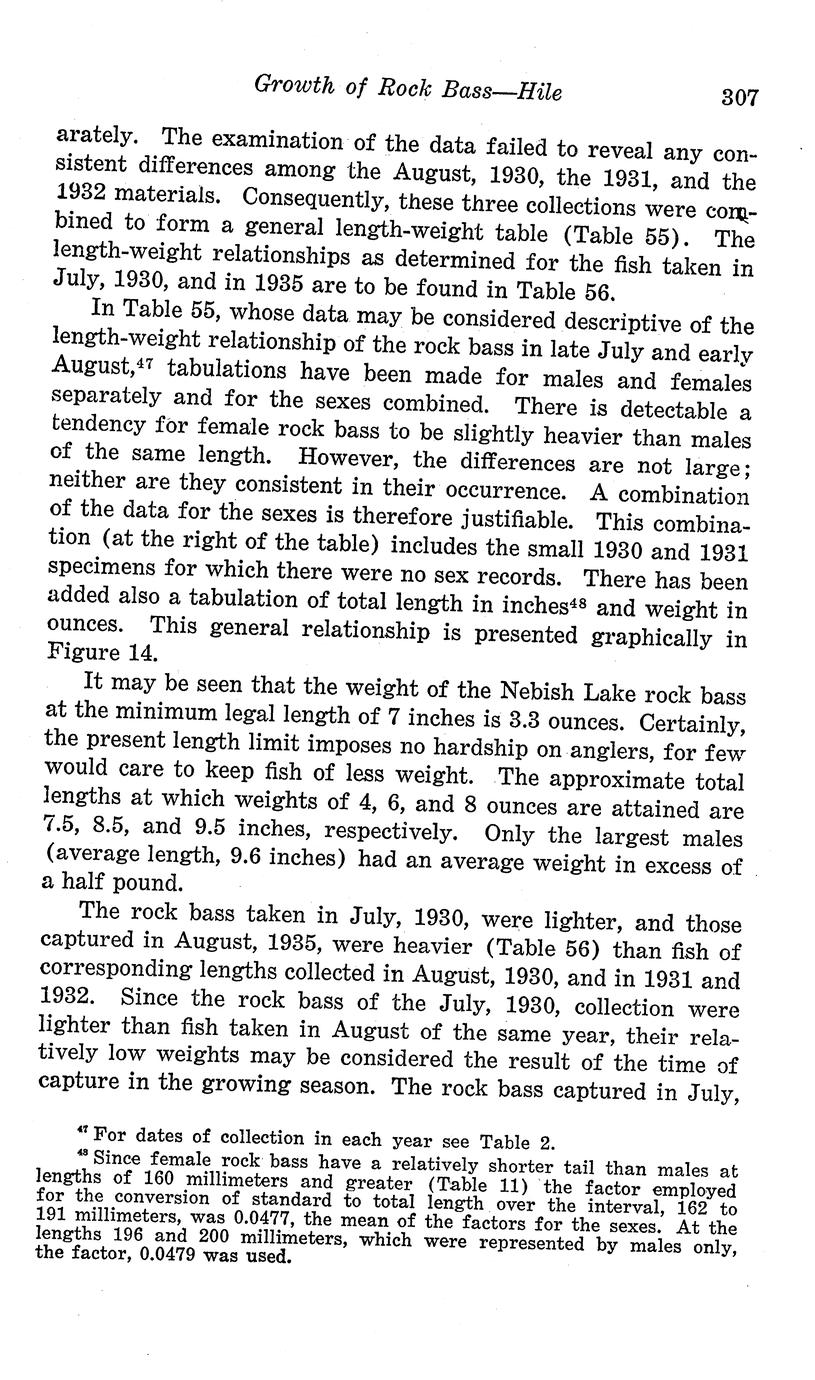 Growth of Rock Bass—Hile 307

arately. The examination of the data failed to reveal any consistent differences among the August, 1930, the 1931, and the 1932 materials. Consequently, these three collections were combined to form a general length-weight table (Table 55). The length-weight relationships as determined for the fish taken in July, 1930, and in 1935 are to be found in Table 56.

In Table 55, whose data may be considered descriptive of the length-weight relationship of the rock bass in late July and early August,$^{47}$ tabulations have been made for males and females separately and for the sexes combined. There is detectable a tendency for female rock bass to be slightly heavier than males of the same length. However, the differences are not large; neither are they consistent in their occurrence. A combination of the data for the sexes is therefore justifiable. This combination (at the right of the table) includes the small 1930 and 1931 specimens for which there were no sex records. There has been added also a tabulation of total length in inches$^{48}$ and weight in ounces. This general relationship is presented graphically in Figure 14.

It may be seen that the weight of the Nebish Lake rock bass at the minimum legal length of 7 inches is 3.3 ounces. Certainly, the present length limit imposes no hardship on anglers, for few would care to keep fish of less weight. The approximate total lengths at which weights of 4, 6, and 8 ounces are attained are 7.5, 8.5, and 9.5 inches, respectively. Only the largest males (average length, 9.6 inches) had an average weight in excess of a half pound.

The rock bass taken in July, 1930, were lighter, and those captured in August, 1935, were heavier (Table 56) than fish of corresponding lengths collected in August, 1930, and in 1931 and 1932. Since the rock bass of the July, 1930, collection were lighter than fish taken in August of the same year, their relatively low weights may be considered the result of the time of capture in the growing season. The rock bass captured in July,

$^{47}$ For dates of collection in each year see Table 2.
$^{48}$ Since female rock bass have a relatively shorter tail than males at lengths of 160 millimeters and greater (Table 11) the factor employed for the conversion of standard to total length over the interval, 162 to 191 millimeters, was 0.0477, the mean of the factors for the sexes. At the lengths 196 and 200 millimeters, which were represented by males only, the factor, 0.0479 was used.